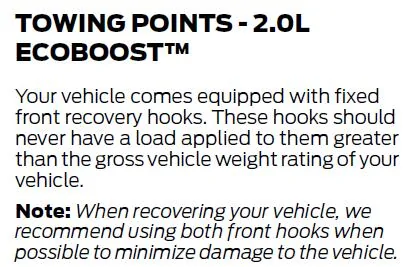 TOWING POINTS - 2.0L ECOBOOST™

Your vehicle comes equipped with fixed front recovery hooks. These hooks should never have a load applied to them greater than the gross vehicle weight rating of your vehicle.

Note: When recovering your vehicle, we recommend using both front hooks when possible to minimize damage to the vehicle.